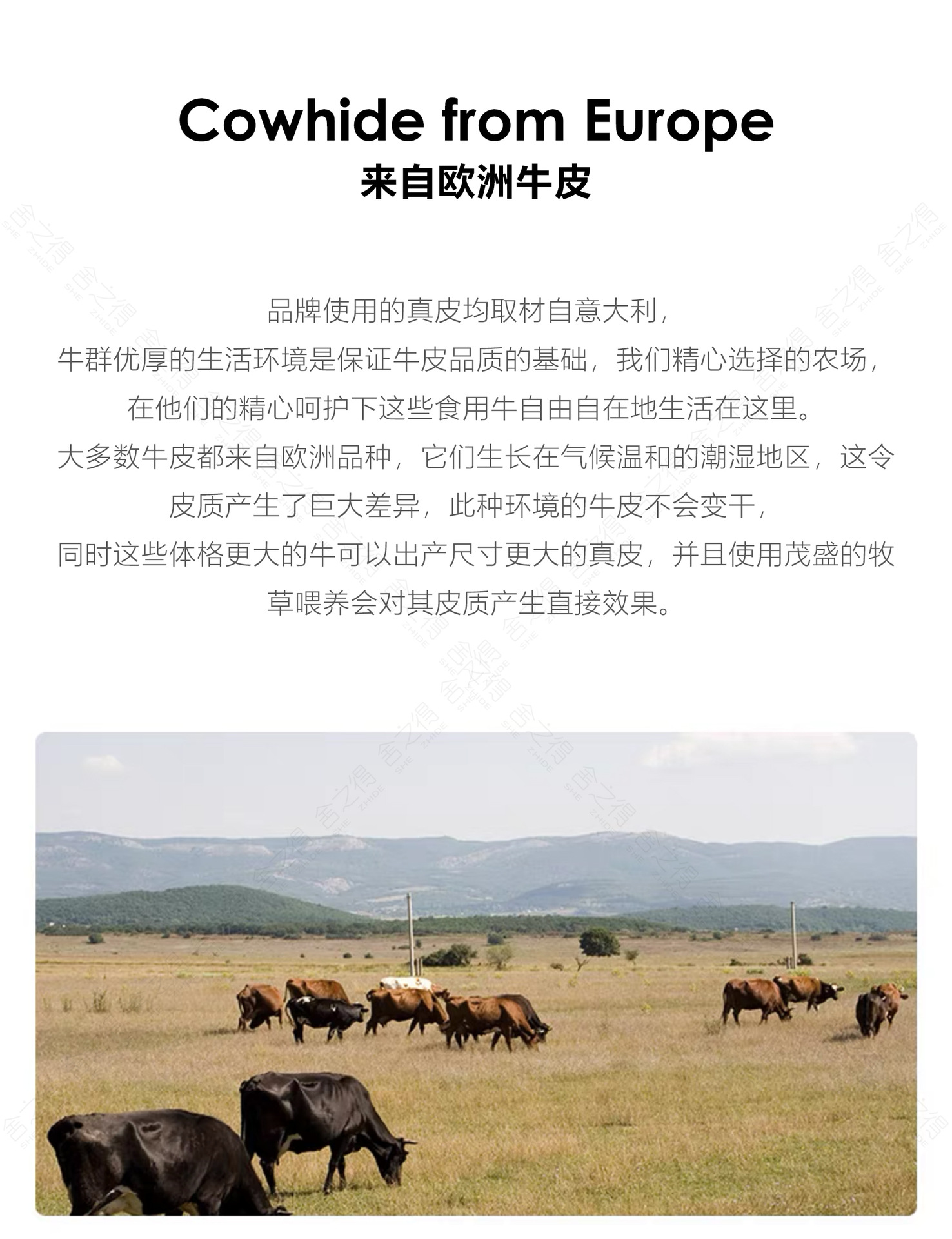 Cowhide from Europe
来自欧洲牛皮

品牌使用的真皮均取材自意大利，
牛群优厚的生活环境是保证牛皮品质的基础，我们精心选择的农场，
在他们的精心呵护下这些食用牛自由自在地生活在这里。
大多数牛皮都来自欧洲品种，它们生长在气候温和的潮湿地区，这令
皮质产生了巨大差异，此种环境的牛皮不会变干，
同时这些体格更大的牛可以出产尺寸更大的真皮，并且使用茂盛的牧
草喂养会对其皮质产生直接效果。

舍之得 SHE ZHIDE